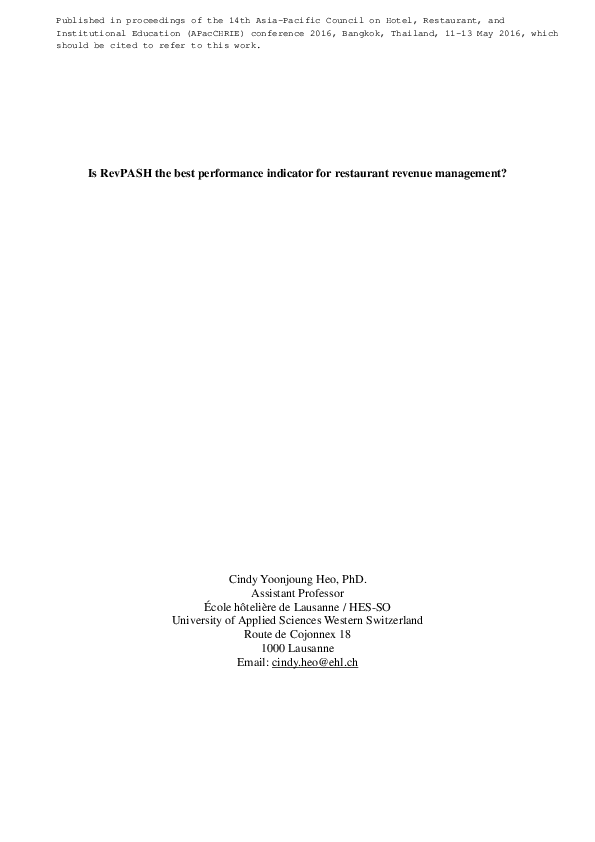 Published in proceedings of the 14th Asia-Pacific Council on Hotel, Restaurant, and Institutional Education (APacCHRIE) conference 2016, Bangkok, Thailand, 11-13 May 2016, which should be cited to refer to this work.

Is RevPASH the best performance indicator for restaurant revenue management?

Cindy Yoonjoung Heo, PhD.
Assistant Professor
École hôtelière de Lausanne / HES-SO
University of Applied Sciences Western Switzerland
Route de Cojonnex 18
1000 Lausanne
Email: cindy.heo@ehl.ch